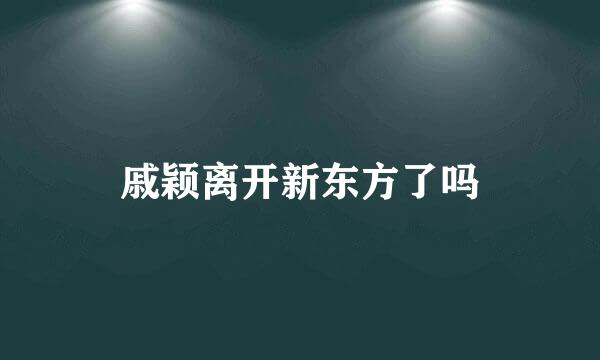 戚颖离开新东方了吗